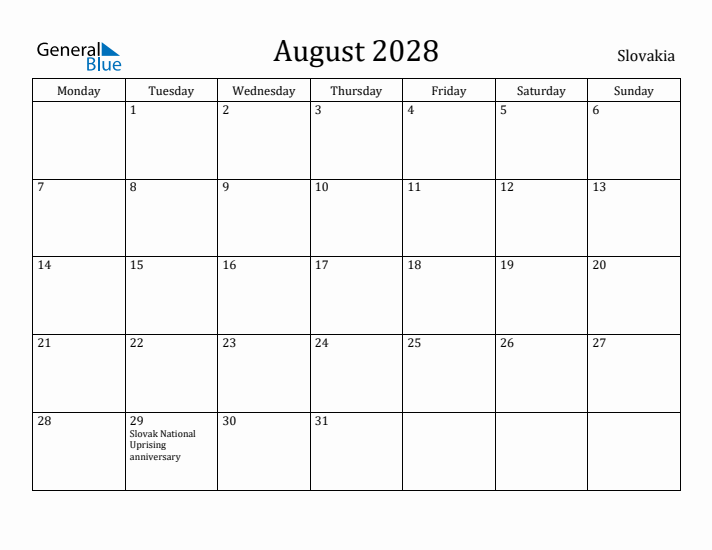 General Blue

August 2028

Slovakia

| Monday | Tuesday | Wednesday | Thursday | Friday | Saturday | Sunday |
|---|---|---|---|---|---|---|
| | 1 | 2 | 3 | 4 | 5 | 6 |
| 7 | 8 | 9 | 10 | 11 | 12 | 13 |
| 14 | 15 | 16 | 17 | 18 | 19 | 20 |
| 21 | 22 | 23 | 24 | 25 | 26 | 27 |
| 28 | 29 Slovak National Uprising anniversary | 30 | 31 | | | |